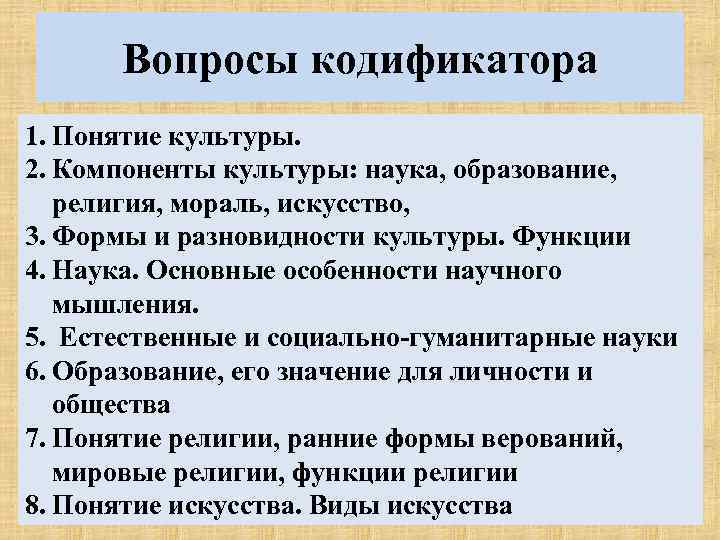 Вопросы кодификатора

1. Понятие культуры.
2. Компоненты культуры: наука, образование, религия, мораль, искусство,
3. Формы и разновидности культуры. Функции
4. Наука. Основные особенности научного мышления.
5. Естественные и социально-гуманитарные науки
6. Образование, его значение для личности и общества
7. Понятие религии, ранние формы верований, мировые религии, функции религии
8. Понятие искусства. Виды искусства